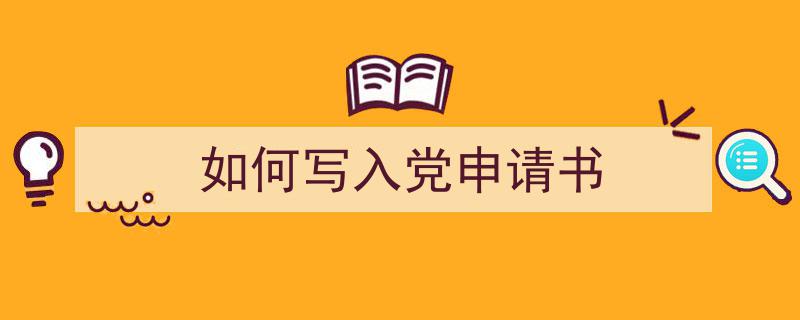 如何写入党申请书